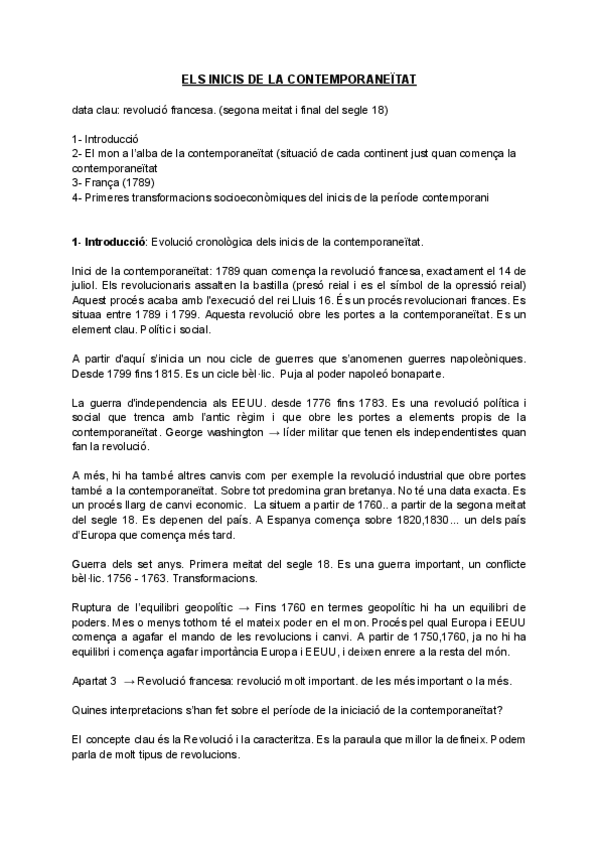 ELS INICIS DE LA CONTEMPORANEÏTAT

data clau: revolució francesa. (segona meitat i final del segle 18)

1- Introducció
2- El mon a l'alba de la contemporaneïtat (situació de cada continent just quan comença la contemporaneïtat
3- França (1789)
4- Primeres transformacions socioeconòmiques del inicis de la període contemporani

1- Introducció: Evolució cronològica dels inicis de la contemporaneïtat.

Inici de la contemporaneïtat: 1789 quan comença la revolució francesa, exactament el 14 de juliol. Els revolucionaris assalten la bastilla (presó reial i es el símbol de la opressió reial) Aquest procés acaba amb l'execució del rei Lluis 16. És un procés revolucionari frances. Es situaa entre 1789 i 1799. Aquesta revolució obre les portes a la contemporaneïtat. Es un element clau. Polític i social.

A partir d'aquí s'inicia un nou cicle de guerres que s'anomenen guerres napoleòniques. Desde 1799 fins 1815. Es un cicle bèl·lic. Puja al poder napoleó bonaparte.

La guerra d'independencia als EEUU. desde 1776 fins 1783. Es una revolució política i social que trenca amb l'antic règim i que obre les portes a elements propis de la contemporaneïtat. George washington → líder militar que tenen els independentistes quan fan la revolució.

A més, hi ha també altres canvis com per exemple la revolució industrial que obre portes també a la contemporaneïtat. Sobre tot predomina gran bretanya. No té una data exacta. Es un procés llarg de canvi economic. La situem a partir de 1760.. a partir de la segona meitat del segle 18. Es depenen del país. A Espanya comença sobre 1820,1830... un dels país d'Europa que comença més tard.

Guerra dels set anys. Primera meitat del segle 18. Es una guerra important, un conflicte bèl·lic. 1756 - 1763. Transformacions.

Ruptura de l'equilibri geopolític → Fins 1760 en termes geopolític hi ha un equilibri de poders. Mes o menys tothom té el mateix poder en el mon. Procés pel qual Europa i EEUU comença a agafar el mando de les revolucions i canvi. A partir de 1750,1760, ja no hi ha equilibri i comença agafar importància Europa i EEUU, i deixen enrere a la resta del món.

Apartat 3 → Revolució francesa: revolució molt important. de les més important o la més.

Quines interpretacions s'han fet sobre el període de la iniciació de la contemporaneïtat?

El concepte clau és la Revolució i la caracteritza. Es la paraula que millor la defineix. Podem parla de molt tipus de revolucions.